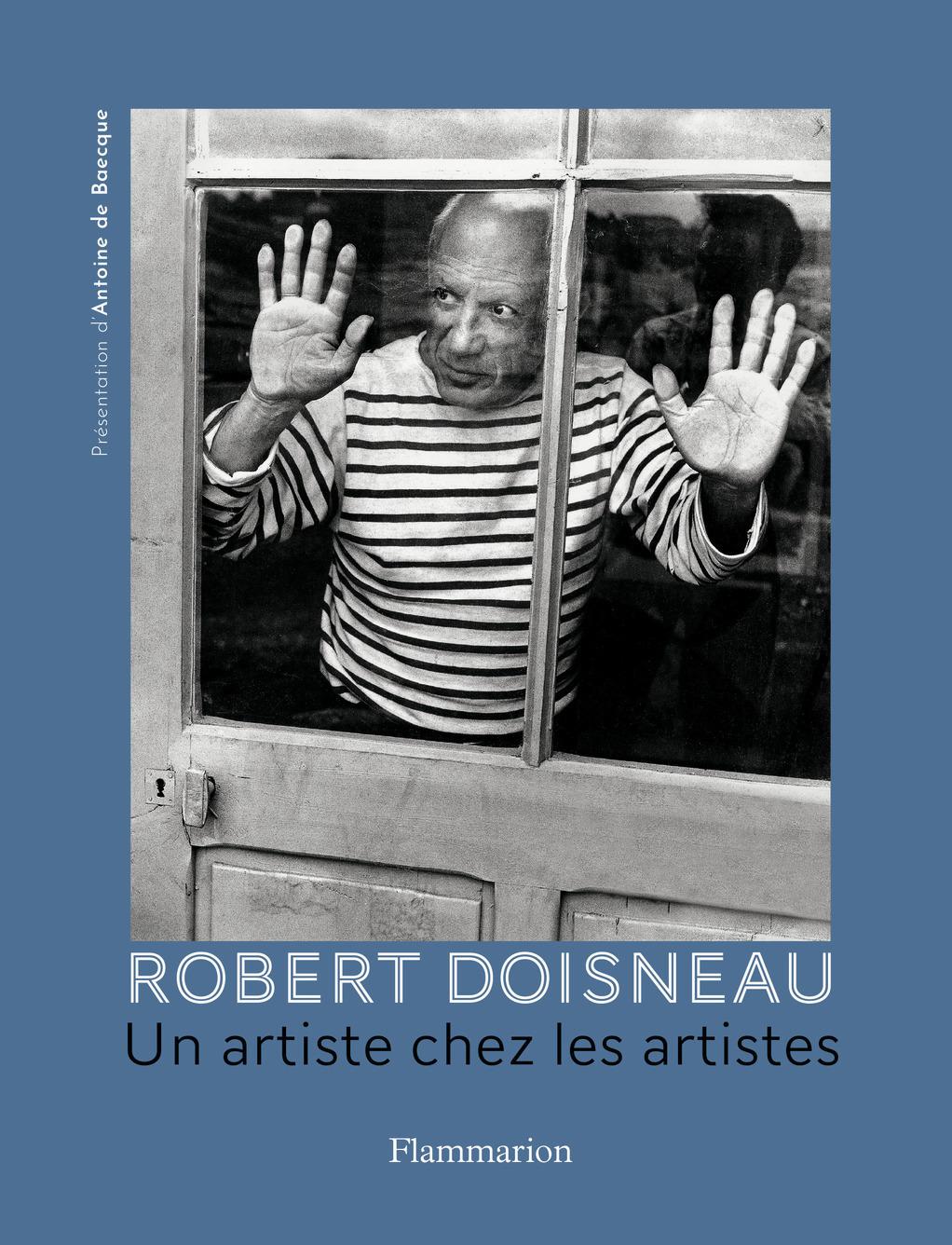 Présentation d'Antoine de Baecque

ROBERT DOISNEAU
Un artiste chez les artistes

Flammarion